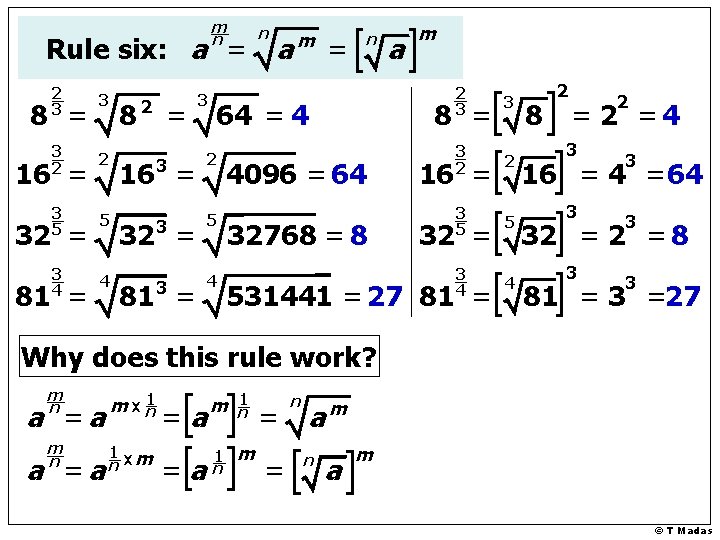 Rule six: $a^{\frac{m}{n}} = \sqrt[n]{a^m} = \left[\sqrt[n]{a}\right]^m$

$8^{\frac{2}{3}} = \sqrt[3]{8^2} = \sqrt[3]{64} = 4$

$16^{\frac{3}{2}} = \sqrt[2]{16^3} = \sqrt[2]{4096} = 64$

$32^{\frac{3}{5}} = \sqrt[5]{32^3} = \sqrt[5]{32768} = 8$

$81^{\frac{3}{4}} = \sqrt[4]{81^3} = \sqrt[4]{531441} = 27$

$8^{\frac{2}{3}} = \left[\sqrt[3]{8}\right]^2 = 2^2 = 4$

$16^{\frac{3}{2}} = \left[\sqrt[2]{16}\right]^3 = 4^3 = 64$

$32^{\frac{3}{5}} = \left[\sqrt[5]{32}\right]^3 = 2^3 = 8$

$81^{\frac{3}{4}} = \left[\sqrt[4]{81}\right]^3 = 3^3 = 27$

Why does this rule work?

$a^{\frac{m}{n}} = a^{m \times \frac{1}{n}} = \left[a^m\right]^{\frac{1}{n}} = \sqrt[n]{a^m}$

$a^{\frac{m}{n}} = a^{\frac{1}{n} \times m} = \left[a^{\frac{1}{n}}\right]^m = \left[\sqrt[n]{a}\right]^m$

© T Madas